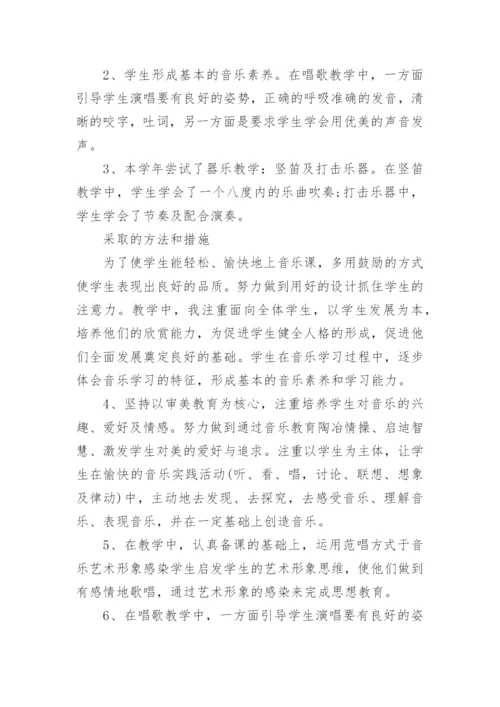 2、学生形成基本的音乐素养。在唱歌教学中，一方面引导学生演唱要有良好的姿势，正确的呼吸准确的发音，清晰的咬字，吐词，另一方面是要求学生学会用优美的声音发声。

3、本学年尝试了器乐教学：竖笛及打击乐器。在竖笛教学中，学生学会了一个八度内的乐曲吹奏;打击乐器中，学生学会了节奏及配合演奏。

采取的方法和措施

为了使学生能轻松、愉快地上音乐课，多用鼓励的方式使学生表现出良好的品质。努力做到用好的设计抓住学生的注意力。教学中，我注重面向全体学生，以学生发展为本，培养他们的欣赏能力，为促进学生健全人格的形成，促进他们全面发展奠定良好的基础。学生在音乐学习过程中，逐步体会音乐学习的特征，形成基本的音乐素养和学习能力。

4、坚持以审美教育为核心，注重培养学生对音乐的兴趣、爱好及情感。努力做到通过音乐教育陶冶情操、启迪智慧、激发学生对美的爱好与追求。注重以学生为主体，让学生在愉快的音乐实践活动(听、看、唱，讨论、联想、想象及律动)中，主动地去发现、去探究，去感受音乐、理解音乐、表现音乐，并在一定基础上创造音乐。

5、在教学中，认真备课的基础上，运用范唱方式于音乐艺术形象感染学生启发学生的艺术形象思维，使他们做到有感情地歌唱，通过艺术形象的感染来完成思想教育。

6、在唱歌教学中，一方面引导学生演唱要有良好的姿